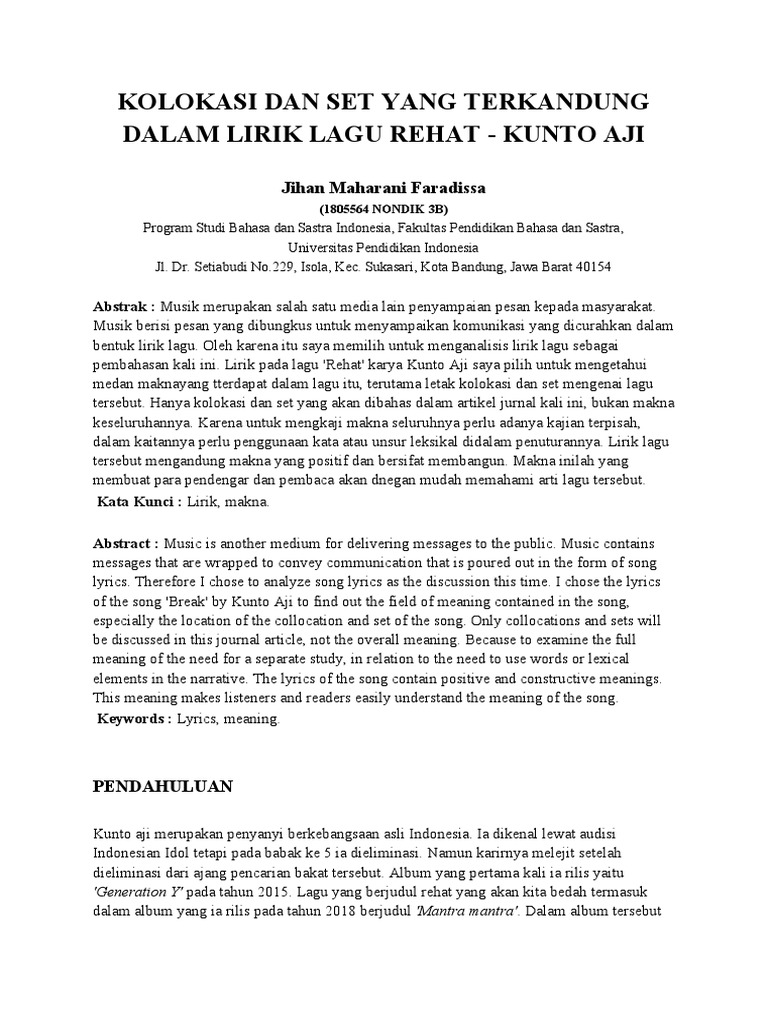 KOLOKASI DAN SET YANG TERKANDUNG DALAM LIRIK LAGU REHAT - KUNTO AJI

Jihan Maharani Faradissa
(1805564 NONDIK 3B)
Program Studi Bahasa dan Sastra Indonesia, Fakultas Pendidikan Bahasa dan Sastra, Universitas Pendidikan Indonesia
Jl. Dr. Setiabudi No.229, Isola, Kec. Sukasari, Kota Bandung, Jawa Barat 40154

Abstrak : Musik merupakan salah satu media lain penyampaian pesan kepada masyarakat. Musik berisi pesan yang dibungkus untuk menyampaikan komunikasi yang dicurahkan dalam bentuk lirik lagu. Oleh karena itu saya memilih untuk menganalisis lirik lagu sebagai pembahasan kali ini. Lirik pada lagu 'Rehat' karya Kunto Aji saya pilih untuk mengetahui medan maknayang tterdapat dalam lagu itu, terutama letak kolokasi dan set mengenai lagu tersebut. Hanya kolokasi dan set yang akan dibahas dalam artikel jurnal kali ini, bukan makna keseluruhannya. Karena untuk mengkaji makna seluruhnya perlu adanya kajian terpisah, dalam kaitannya perlu penggunaan kata atau unsur leksikal didalam penuturannya. Lirik lagu tersebut mengandung makna yang positif dan bersifat membangun. Makna inilah yang membuat para pendengar dan pembaca akan dnegan mudah memahami arti lagu tersebut.
Kata Kunci : Lirik, makna.

Abstract : Music is another medium for delivering messages to the public. Music contains messages that are wrapped to convey communication that is poured out in the form of song lyrics. Therefore I chose to analyze song lyrics as the discussion this time. I chose the lyrics of the song 'Break' by Kunto Aji to find out the field of meaning contained in the song, especially the location of the collocation and set of the song. Only collocations and sets will be discussed in this journal article, not the overall meaning. Because to examine the full meaning of the need for a separate study, in relation to the need to use words or lexical elements in the narrative. The lyrics of the song contain positive and constructive meanings. This meaning makes listeners and readers easily understand the meaning of the song.
Keywords : Lyrics, meaning.

PENDAHULUAN

Kunto aji merupakan penyanyi berkebangsaan asli Indonesia. Ia dikenal lewat audisi Indonesian Idol tetapi pada babak ke 5 ia dieliminasi. Namun karirnya melejit setelah dieliminasi dari ajang pencarian bakat tersebut. Album yang pertama kali ia rilis yaitu 'Generation Y' pada tahun 2015. Lagu yang berjudul rehat yang akan kita bedah termasuk dalam album yang ia rilis pada tahun 2018 berjudul 'Mantra mantra'. Dalam album tersebut